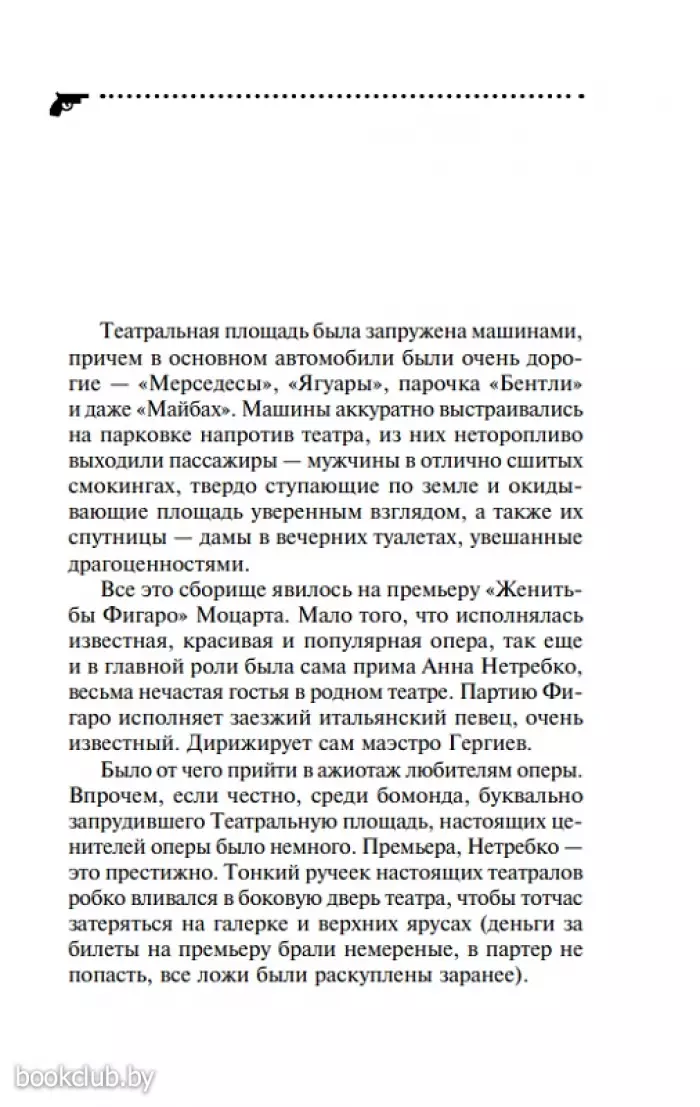 Театральная площадь была запружена машинами, причем в основном автомобили были очень дорогие — «Мерседесы», «Ягуары», парочка «Бентли» и даже «Майбах». Машины аккуратно выстраивались на парковке напротив театра, из них неторопливо выходили пассажиры — мужчины в отлично сшитых смокингах, твердо ступающие по земле и окидывающие площадь уверенным взглядом, а также их спутницы — дамы в вечерних туалетах, увешанные драгоценностями.

Все это сборище явилось на премьеру «Женитьбы Фигаро» Моцарта. Мало того, что исполнялась известная, красивая и популярная опера, так еще и в главной роли была сама прима Анна Нетребко, весьма нечастая гостья в родном театре. Партию Фигаро исполняет заезжий итальянский певец, очень известный. Дирижирует сам маэстро Гергиев.

Было от чего прийти в ажиотаж любителям оперы. Впрочем, если честно, среди бомонда, буквально запрудившего Театральную площадь, настоящих ценителей оперы было немного. Премьера, Нетребко — это престижно. Тонкий ручеек настоящих театралов робко вливался в боковую дверь театра, чтобы тотчас затеряться на галерке и верхних ярусах (деньги за билеты на премьеру брали немереные, в партер не попасть, все ложи были раскуплены заранее).

bookclub.by